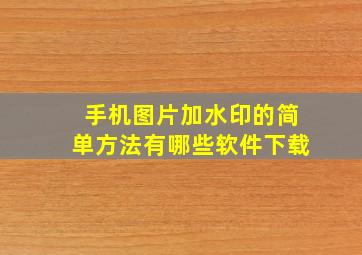 手机图片加水印的简单方法有哪些软件下载